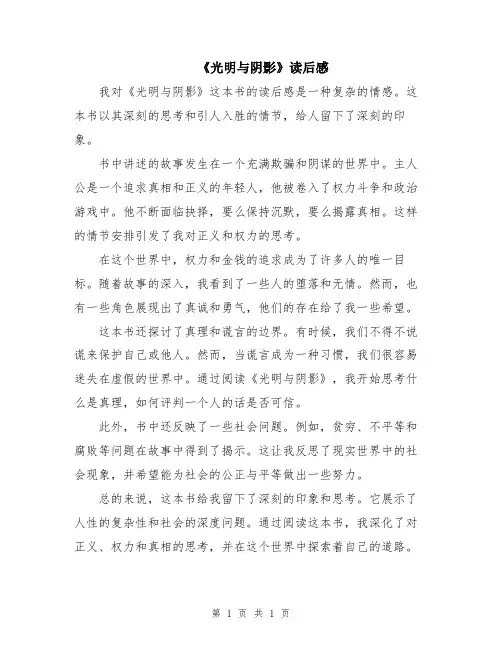 《光明与阴影》读后感

我对《光明与阴影》这本书的读后感是一种复杂的情感。这本书以其深刻的思考和引人入胜的情节，给人留下了深刻的印象。

书中讲述的故事发生在一个充满欺骗和阴谋的世界中。主人公是一个追求真相和正义的年轻人，他被卷入了权力斗争和政治游戏中。他不断面临抉择，要么保持沉默，要么揭露真相。这样的情节安排引发了我对正义和权力的思考。

在这个世界中，权力和金钱的追求成为了许多人的唯一目标。随着故事的深入，我看到了一些人的堕落和无情。然而，也有一些角色展现出了真诚和勇气，他们的存在给了我一些希望。

这本书还探讨了真理和谎言的边界。有时候，我们不得不说谎来保护自己或他人。然而，当谎言成为一种习惯，我们很容易迷失在虚假的世界中。通过阅读《光明与阴影》，我开始思考什么是真理，如何评判一个人的话是否可信。

此外，书中还反映了一些社会问题。例如，贫穷、不平等和腐败等问题在故事中得到了揭示。这让我反思了现实世界中的社会现象，并希望能为社会的公正与平等做出一些努力。

总的来说，这本书给我留下了深刻的印象和思考。它展示了人性的复杂性和社会的深度问题。通过阅读这本书，我深化了对正义、权力和真相的思考，并在这个世界中探索着自己的道路。

第 1 页 共 1 页